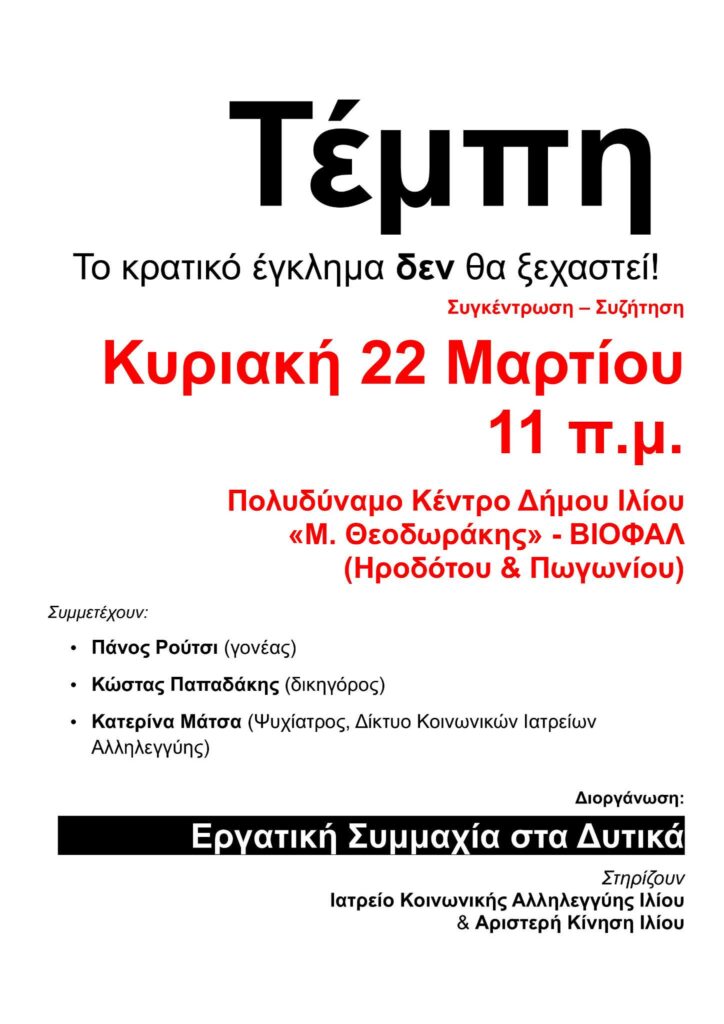 Τέμπη

Το κρατικό έγκλημα δεν θα ξεχαστεί!

Συγκέντρωση – Συζήτηση

Κυριακή 22 Μαρτίου
11 π.μ.

Πολυδύναμο Κέντρο Δήμου Ιλίου
«Μ. Θεοδωράκης» - ΒΙΟΦΑΛ
(Ηροδότου & Πωγωνίου)

Συμμετέχουν:

• Πάνος Ρούτσι (γονέας)
• Κώστας Παπαδάκης (δικηγόρος)
• Κατερίνα Μάτσα (Ψυχίατρος, Δίκτυο Κοινωνικών Ιατρείων Αλληλεγγύης)

Διοργάνωση:

Εργατική Συμμαχία στα Δυτικά

Στηρίζουν
Ιατρείο Κοινωνικής Αλληλεγγύης Ιλίου
& Αριστερή Κίνηση Ιλίου